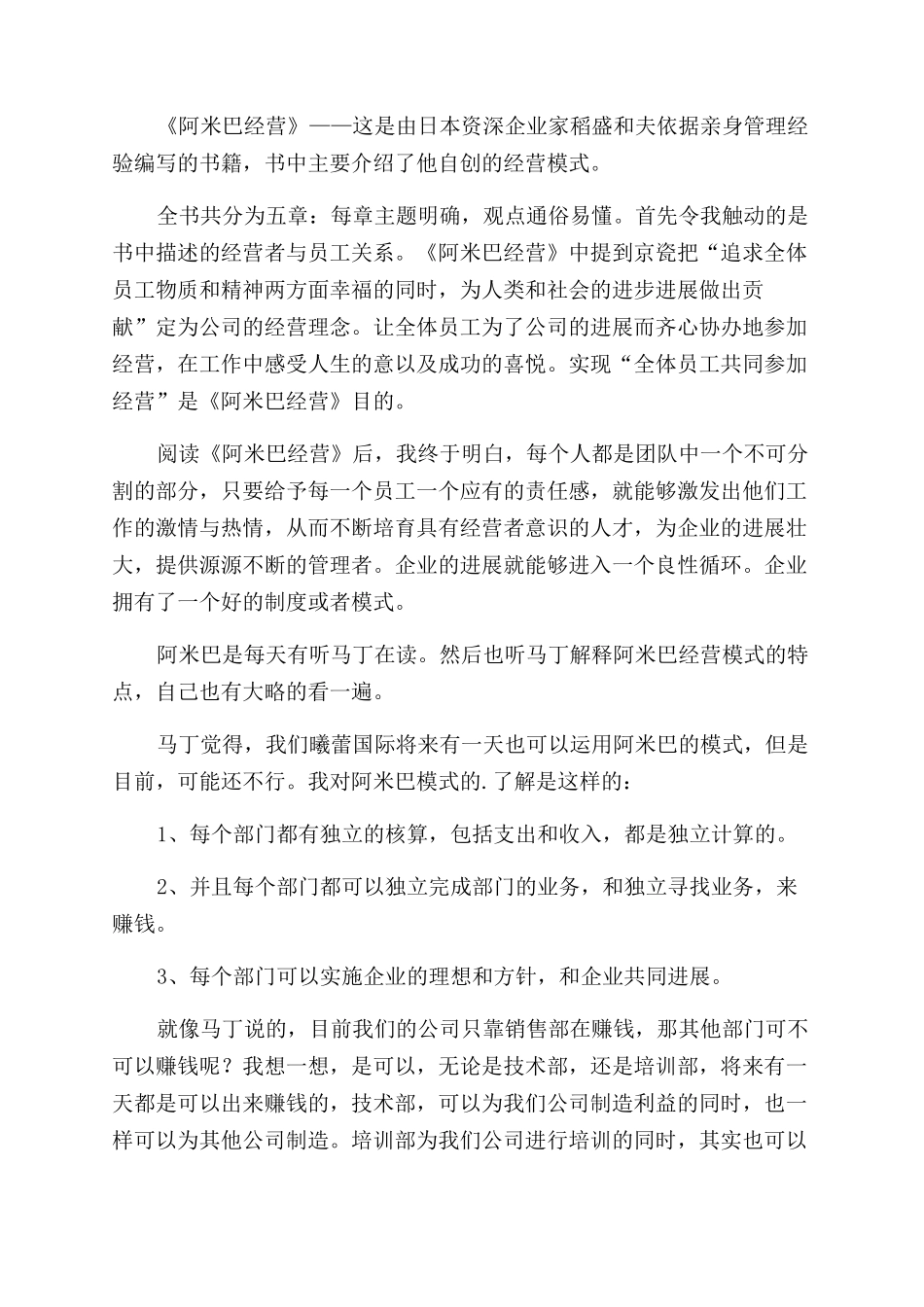 《阿米巴经营》——这是由日本资深企业家稻盛和夫依据亲身管理经验编写的书籍，书中主要介绍了他自创的经营模式。

全书共分为五章：每章主题明确，观点通俗易懂。首先令我触动的是书中描述的经营者与员工关系。《阿米巴经营》中提到京瓷把“追求全体员工物质和精神两方面幸福的同时，为人类和社会的进步进展做出贡献”定为公司的经营理念。让全体员工为了公司的进展而齐心协办地参加经营，在工作中感受人生的意以及成功的喜悦。实现“全体员工共同参加经营”是《阿米巴经营》目的。

阅读《阿米巴经营》后，我终于明白，每个人都是团队中一个不可分割的部分，只要给予每一个员工一个应有的责任感，就能够激发出他们工作的激情与热情，从而不断培育具有经营者意识的人才，为企业的进展壮大，提供源源不断的管理者。企业的进展就能够进入一个良性循环。企业拥有了一个好的制度或者模式。

阿米巴是每天有听马丁在读。然后也听马丁解释阿米巴经营模式的特点，自己也有大略的看一遍。

马丁觉得，我们曦蕾国际将来有一天也可以运用阿米巴的模式，但是目前，可能还不行。我对阿米巴模式的.了解是这样的：

1、每个部门都有独立的核算，包括支出和收入，都是独立计算的。

2、并且每个部门都可以独立完成部门的业务，和独立寻找业务，来赚钱。

3、每个部门可以实施企业的理想和方针，和企业共同进展。

就像马丁说的，目前我们的公司只靠销售部在赚钱，那其他部门可不可以赚钱呢？我想一想，是可以，无论是技术部，还是培训部，将来有一天都是可以出来赚钱的，技术部，可以为我们公司制造利益的同时，也一样可以为其他公司制造。培训部为我们公司进行培训的同时，其实也可以